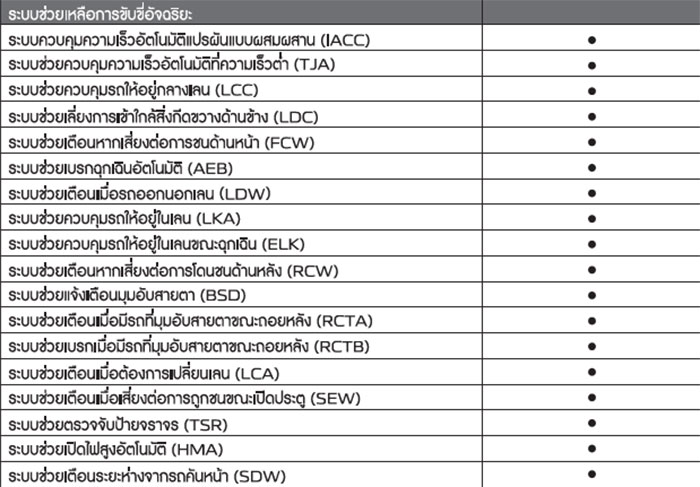 | ระบบช่วยเหลือการขับขี่อัจฉริยะ | |
|---|---|
| ระบบควบคุมความเร็วอัตโนมัติแปรผันแบบผสมผสาน (IACC) | • |
| ระบบช่วยควบคุมความเร็วอัตโนมัติที่ความเร็วต่ำ (TJA) | • |
| ระบบช่วยควบคุมรถให้อยู่กลางเลน (LCC) | • |
| ระบบช่วยเลี่ยงการเข้าใกล้สิ่งกีดขวางด้านข้าง (LDC) | • |
| ระบบช่วยเตือนหากเสี่ยงต่อการชนด้านหน้า (FCW) | • |
| ระบบช่วยเบรกฉุกเฉินอัตโนมัติ (AEB) | • |
| ระบบช่วยเตือนเมื่อรถออกนอกเลน (LDW) | • |
| ระบบช่วยควบคุมรถให้อยู่ในเลน (LKA) | • |
| ระบบช่วยควบคุมรถให้อยู่ในเลนขณะฉุกเฉิน (ELK) | • |
| ระบบช่วยเตือนหากเสี่ยงต่อการโดนชนด้านหลัง (RCW) | • |
| ระบบช่วยแจ้งเตือนมุมอับสายตา (BSD) | • |
| ระบบช่วยเตือนเมื่อมีรถที่มุมอับสายตาขณะถอยหลัง (RCTA) | • |
| ระบบช่วยเบรกเมื่อมีรถที่มุมอับสายตาขณะถอยหลัง (RCTB) | • |
| ระบบช่วยเตือนเมื่อต้องการเปลี่ยนเลน (LCA) | • |
| ระบบช่วยเตือนเมื่อเสี่ยงต่อการถูกชนขณะเปิดประตู (SEW) | • |
| ระบบช่วยตรวจจับป้ายจราจร (TSR) | • |
| ระบบช่วยเปิดไฟสูงอัตโนมัติ (HMA) | • |
| ระบบช่วยเตือนระยะห่างจากรถคันหน้า (SDW) | • |